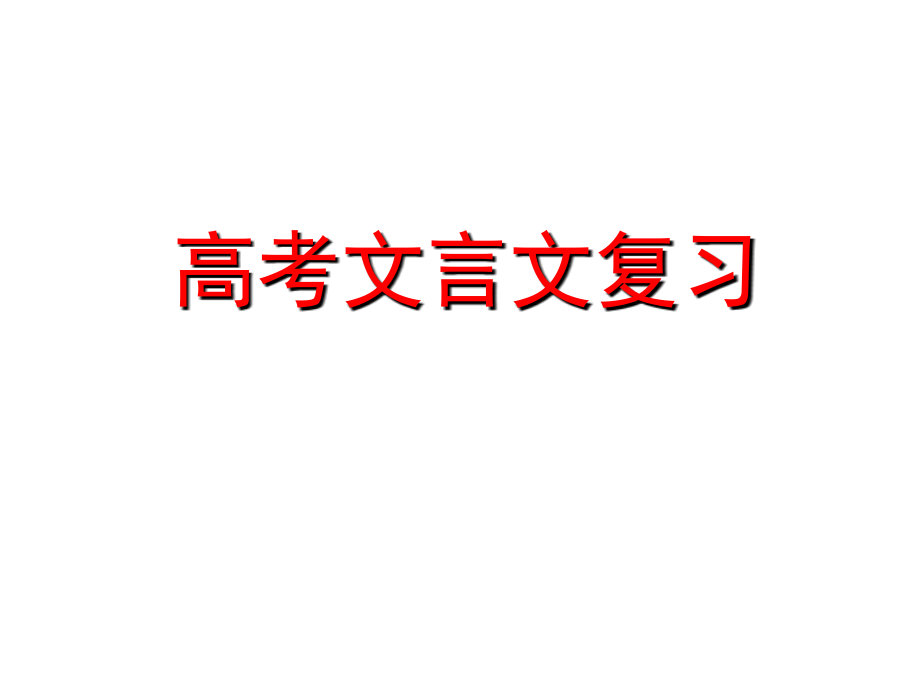 高考文言文复习